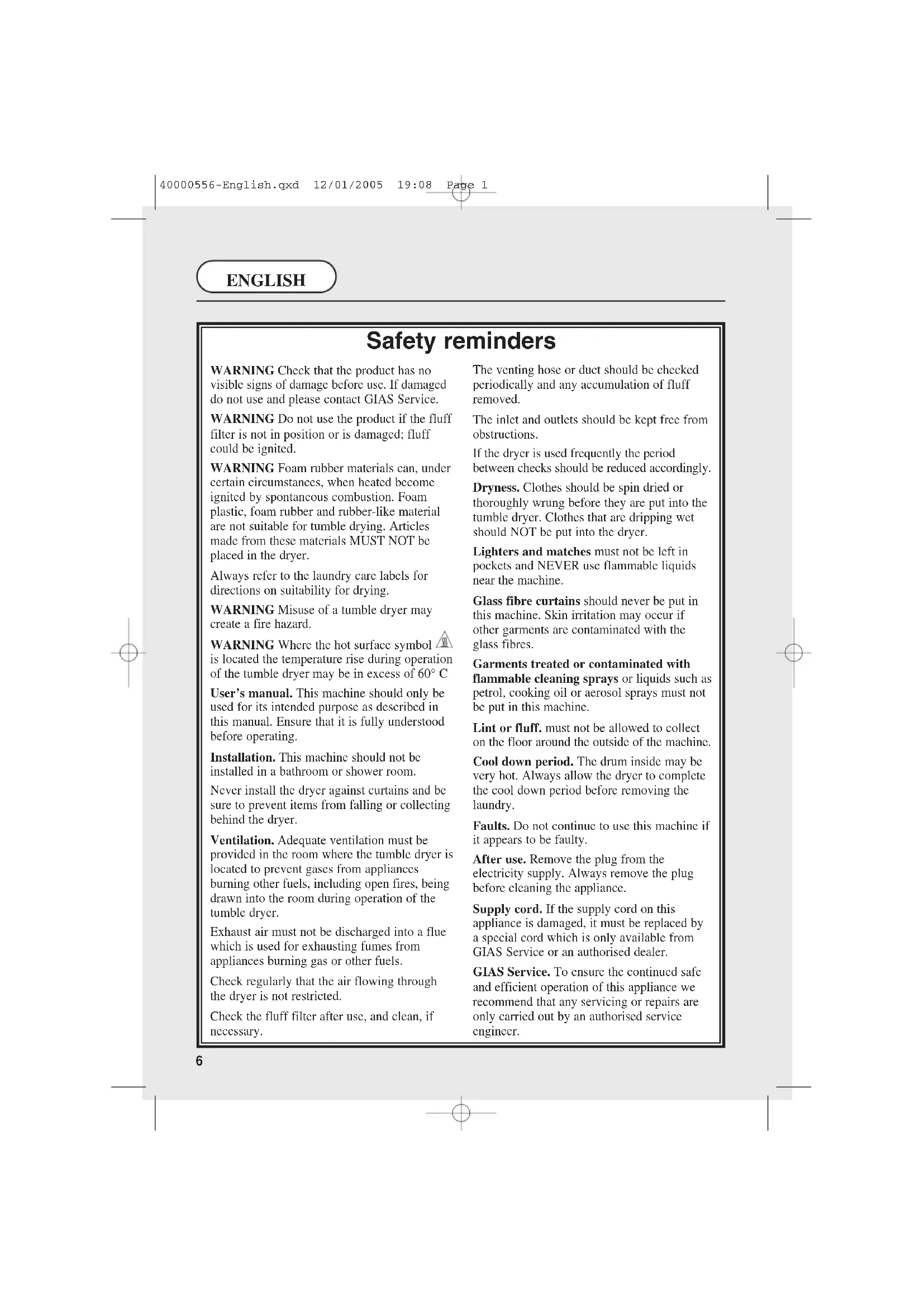 40000556-English.qxd 12/01/2005 19:08 Page 1

ENGLISH

Safety reminders

WARNING Check that the product has no visible signs of damage before use. If damaged do not use and please contact GIAS Service.

WARNING Do not use the product if the fluff filter is not in position or is damaged; fluff could be ignited.

WARNING Foam rubber materials can, under certain circumstances, when heated become ignited by spontaneous combustion. Foam plastic, foam rubber and rubber-like material are not suitable for tumble drying. Articles made from these materials MUST NOT be placed in the dryer.

Always refer to the laundry care labels for directions on suitability for drying.

WARNING Misuse of a tumble dryer may create a fire hazard.

WARNING Where the hot surface symbol is located the temperature rise during operation of the tumble dryer may be in excess of 60° C

User's manual. This machine should only be used for its intended purpose as described in this manual. Ensure that it is fully understood before operating.

Installation. This machine should not be installed in a bathroom or shower room.

Never install the dryer against curtains and be sure to prevent items from falling or collecting behind the dryer.

Ventilation. Adequate ventilation must be provided in the room where the tumble dryer is located to prevent gases from appliances burning other fuels, including open fires, being drawn into the room during operation of the tumble dryer.

Exhaust air must not be discharged into a flue which is used for exhausting fumes from appliances burning gas or other fuels.

Check regularly that the air flowing through the dryer is not restricted.

Check the fluff filter after use, and clean, if necessary.

The venting hose or duct should be checked periodically and any accumulation of fluff removed.

The inlet and outlets should be kept free from obstructions.

If the dryer is used frequently the period between checks should be reduced accordingly.

Dryness. Clothes should be spin dried or thoroughly wrung before they are put into the tumble dryer. Clothes that are dripping wet should NOT be put into the dryer.

Lighters and matches must not be left in pockets and NEVER use flammable liquids near the machine.

Glass fibre curtains should never be put in this machine. Skin irritation may occur if other garments are contaminated with the glass fibres.

Garments treated or contaminated with flammable cleaning sprays or liquids such as petrol, cooking oil or aerosol sprays must not be put in this machine.

Lint or fluff. must not be allowed to collect on the floor around the outside of the machine.

Cool down period. The drum inside may be very hot. Always allow the dryer to complete the cool down period before removing the laundry.

Faults. Do not continue to use this machine if it appears to be faulty.

After use. Remove the plug from the electricity supply. Always remove the plug before cleaning the appliance.

Supply cord. If the supply cord on this appliance is damaged, it must be replaced by a special cord which is only available from GIAS Service or an authorised dealer.

GIAS Service. To ensure the continued safe and efficient operation of this appliance we recommend that any servicing or repairs are only carried out by an authorised service engineer.

6